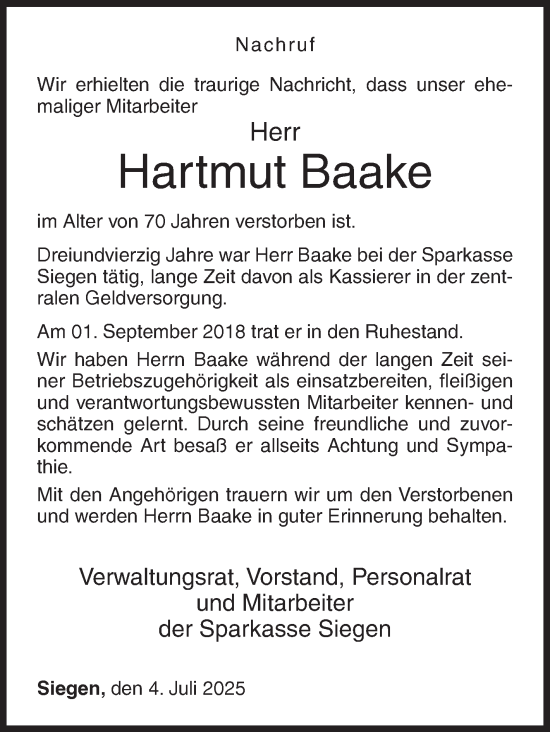 Nachruf

Wir erhielten die traurige Nachricht, dass unser ehemaliger Mitarbeiter

Herr

Hartmut Baake

im Alter von 70 Jahren verstorben ist.

Dreiundvierzig Jahre war Herr Baake bei der Sparkasse Siegen tätig, lange Zeit davon als Kassierer in der zentralen Geldversorgung.

Am 01. September 2018 trat er in den Ruhestand.

Wir haben Herrn Baake während der langen Zeit seiner Betriebszugehörigkeit als einsatzbereiten, fleißigen und verantwortungsbewussten Mitarbeiter kennen- und schätzen gelernt. Durch seine freundliche und zuvorkommende Art besaß er allseits Achtung und Sympathie.

Mit den Angehörigen trauern wir um den Verstorbenen und werden Herrn Baake in guter Erinnerung behalten.

Verwaltungsrat, Vorstand, Personalrat
und Mitarbeiter
der Sparkasse Siegen

Siegen, den 4. Juli 2025